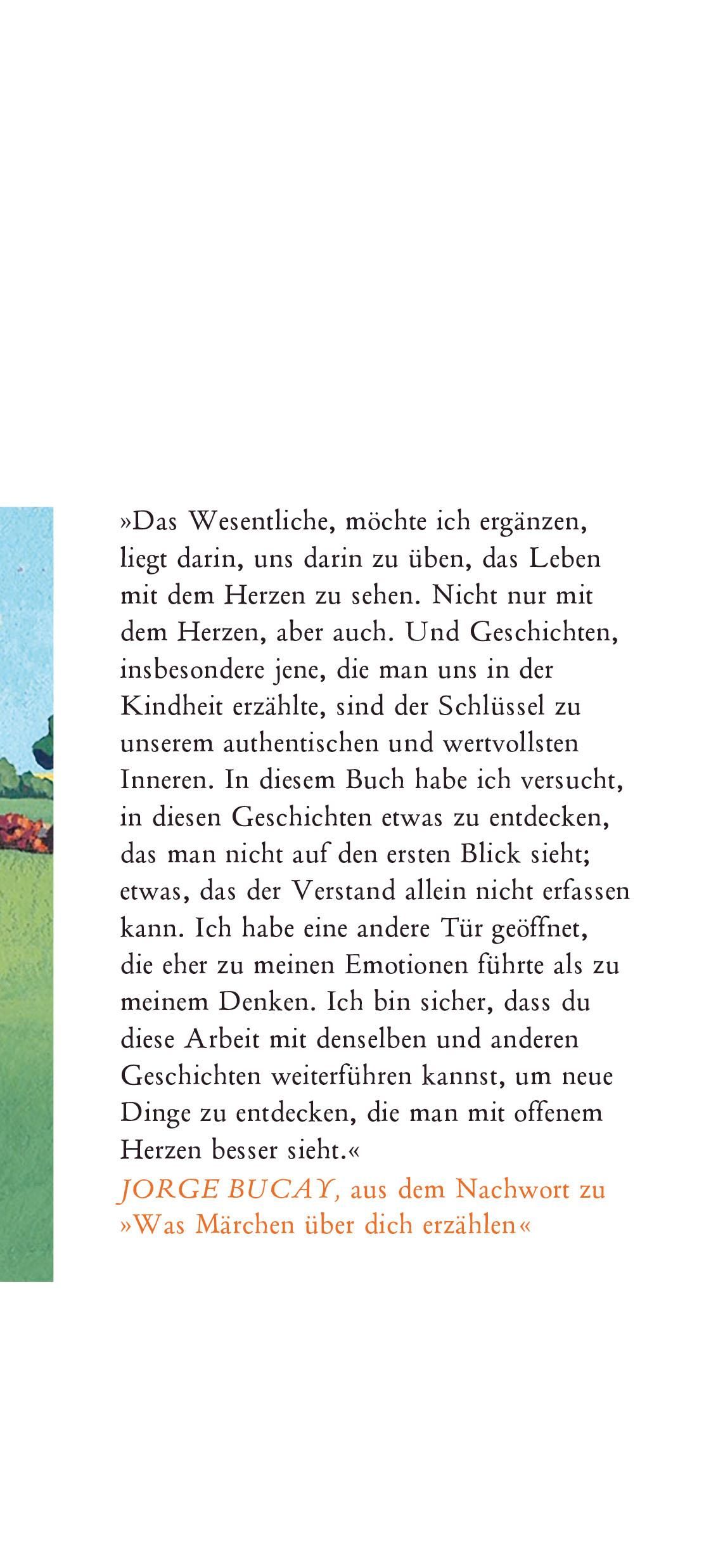 »Das Wesentliche, möchte ich ergänzen, liegt darin, uns darin zu üben, das Leben mit dem Herzen zu sehen. Nicht nur mit dem Herzen, aber auch. Und Geschichten, insbesondere jene, die man uns in der Kindheit erzählte, sind der Schlüssel zu unserem authentischen und wertvollsten Inneren. In diesem Buch habe ich versucht, in diesen Geschichten etwas zu entdecken, das man nicht auf den ersten Blick sieht; etwas, das der Verstand allein nicht erfassen kann. Ich habe eine andere Tür geöffnet, die eher zu meinen Emotionen führte als zu meinem Denken. Ich bin sicher, dass du diese Arbeit mit denselben und anderen Geschichten weiterführen kannst, um neue Dinge zu entdecken, die man mit offenem Herzen besser sieht.«
JORGE BUCAY, aus dem Nachwort zu »Was Märchen über dich erzählen«